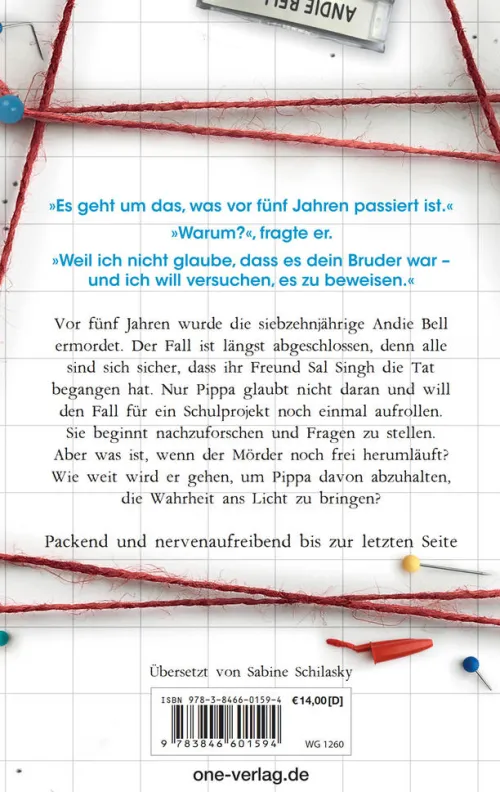 ANDIE BELL

»Es geht um das, was vor fünf Jahren passiert ist.«

»Warum?«, fragte er.

»Weil ich nicht glaube, dass es dein Bruder war – und ich will versuchen, es zu beweisen.«

Vor fünf Jahren wurde die siebzehnjährige Andie Bell ermordet. Der Fall ist längst abgeschlossen, denn alle sind sich sicher, dass ihr Freund Sal Singh die Tat begangen hat. Nur Pippa glaubt nicht daran und will den Fall für ein Schulprojekt noch einmal aufrollen. Sie beginnt nachzuforschen und Fragen zu stellen. Aber was ist, wenn der Mörder noch frei herumläuft? Wie weit wird er gehen, um Pippa davon abzuhalten, die Wahrheit ans Licht zu bringen?

Packend und nervenaufreibend bis zur letzten Seite

Übersetzt von Sabine Schilasky

ISBN 978-3-8466-0159-4
€14,00 [D]
9 783846 601594
WG 1260

one-verlag.de